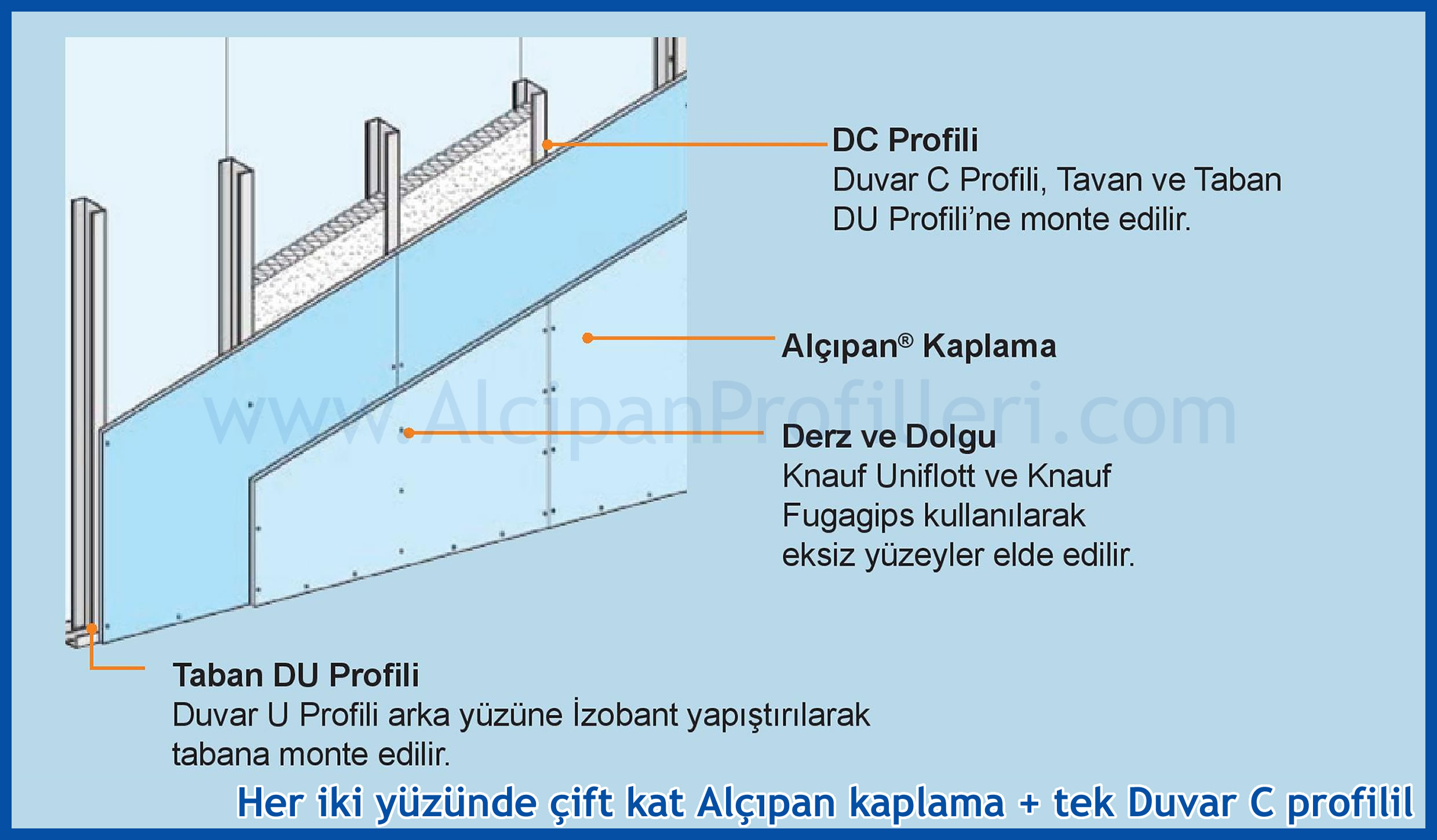 DC Profili
Duvar C Profili, Tavan ve Taban DU Profili'ne monte edilir.

Alçıpan® Kaplama

www.AlcipanProfilleri.com

Derz ve Dolgu
Knauf Uniflott ve Knauf Fugagips kullanılarak eksiz yüzeyler elde edilir.

Taban DU Profili
Duvar U Profili arka yüzüne İzobant yapıştırılarak tabana monte edilir.

Her iki yüzünde çift kat Alçıpan kaplama + tek Duvar C profilil